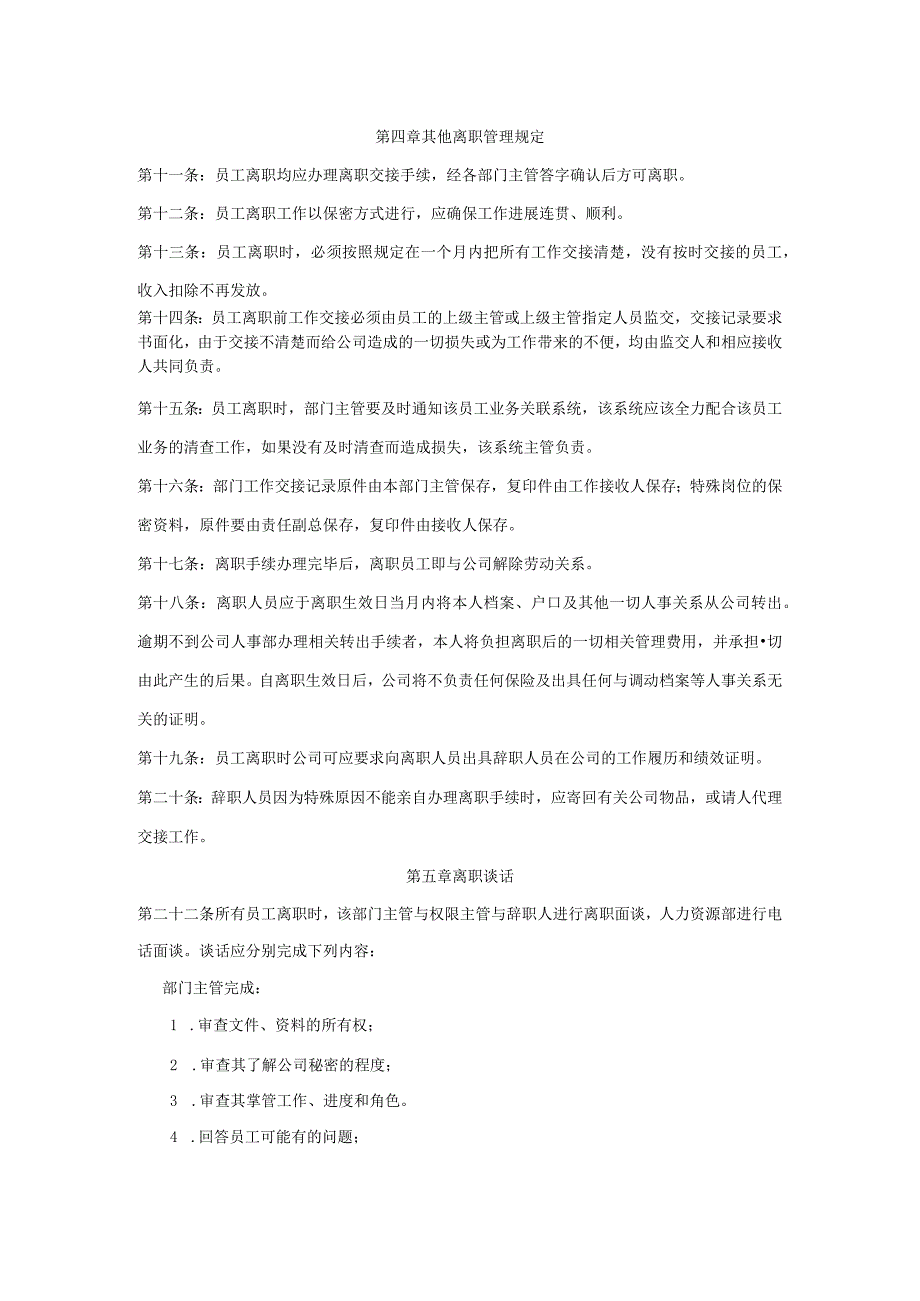 第四章其他离职管理规定

第十一条：员工离职均应办理离职交接手续，经各部门主管答字确认后方可离职。

第十二条：员工离职工作以保密方式进行，应确保工作进展连贯、顺利。

第十三条：员工离职时，必须按照规定在一个月内把所有工作交接清楚，没有按时交接的员工，收入扣除不再发放。

第十四条：员工离职前工作交接必须由员工的上级主管或上级主管指定人员监交，交接记录要求书面化，由于交接不清楚而给公司造成的一切损失或为工作带来的不便，均由监交人和相应接收人共同负责。

第十五条：员工离职时，部门主管要及时通知该员工业务关联系统，该系统应该全力配合该员工业务的清查工作，如果没有及时清查而造成损失，该系统主管负责。

第十六条：部门工作交接记录原件由本部门主管保存，复印件由工作接收人保存；特殊岗位的保密资料，原件要由责任副总保存，复印件由接收人保存。

第十七条：离职手续办理完毕后，离职员工即与公司解除劳动关系。

第十八条：离职人员应于离职生效日当月内将本人档案、户口及其他一切人事关系从公司转出。逾期不到公司人事部办理相关转出手续者，本人将负担离职后的一切相关管理费用，并承担•切由此产生的后果。自离职生效日后，公司将不负责任何保险及出具任何与调动档案等人事关系无关的证明。

第十九条：员工离职时公司可应要求向离职人员出具辞职人员在公司的工作履历和绩效证明。

第二十条：辞职人员因为特殊原因不能亲自办理离职手续时，应寄回有关公司物品，或请人代理交接工作。

第五章离职谈话

第二十二条所有员工离职时，该部门主管与权限主管与辞职人进行离职面谈，人力资源部进行电话面谈。谈话应分别完成下列内容：

部门主管完成：

1 .审查文件、资料的所有权；

2 .审查其了解公司秘密的程度；

3 .审查其掌管工作、进度和角色。

4 .回答员工可能有的问题；